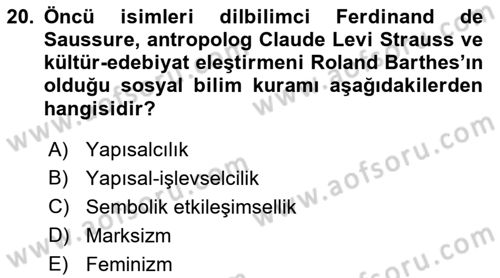 20. Öncü isimleri dilbilimci Ferdinand de Saussure, antropolog Claude Levi Strauss ve kültür-edebiyat eleştirmeni Roland Barthes'ın olduğu sosyal bilim kuramı aşağıdakilerden hangisidir?

A) Yapısalcılık
B) Yapısal-işlevselcilik
C) Sembolik etkileşimsellik
D) Marksizm
E) Feminizm

www.aofsoru.com